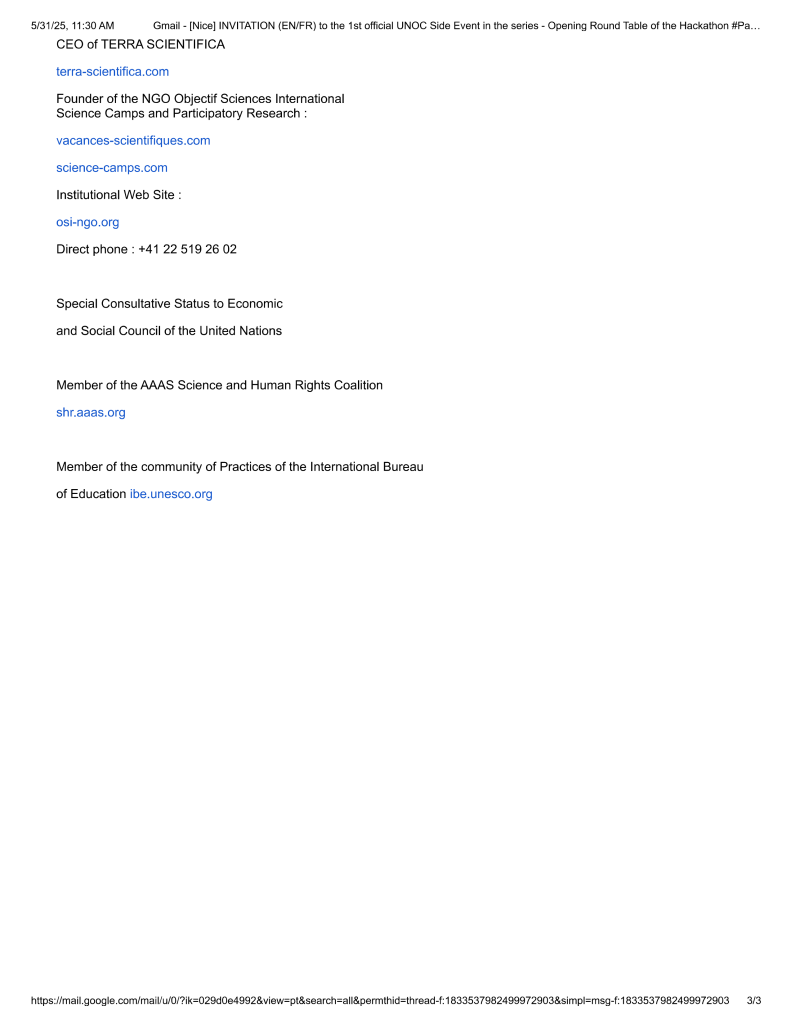 5/31/25, 11:30 AM Gmail - [Nice] INVITATION (EN/FR) to the 1st official UNOC Side Event in the series - Opening Round Table of the Hackathon #Pa…

CEO of TERRA SCIENTIFICA

terra-scientifica.com

Founder of the NGO Objectif Sciences International
Science Camps and Participatory Research :

vacances-scientifiques.com

science-camps.com

Institutional Web Site :

osi-ngo.org

Direct phone : +41 22 519 26 02

Special Consultative Status to Economic

and Social Council of the United Nations

Member of the AAAS Science and Human Rights Coalition

shr.aaas.org

Member of the community of Practices of the International Bureau

of Education ibe.unesco.org

https://mail.google.com/mail/u/0/?ik=029d0e4992&view=pt&search=all&permthid=thread-f:1833537982499972903&simpl=msg-f:1833537982499972903 3/3